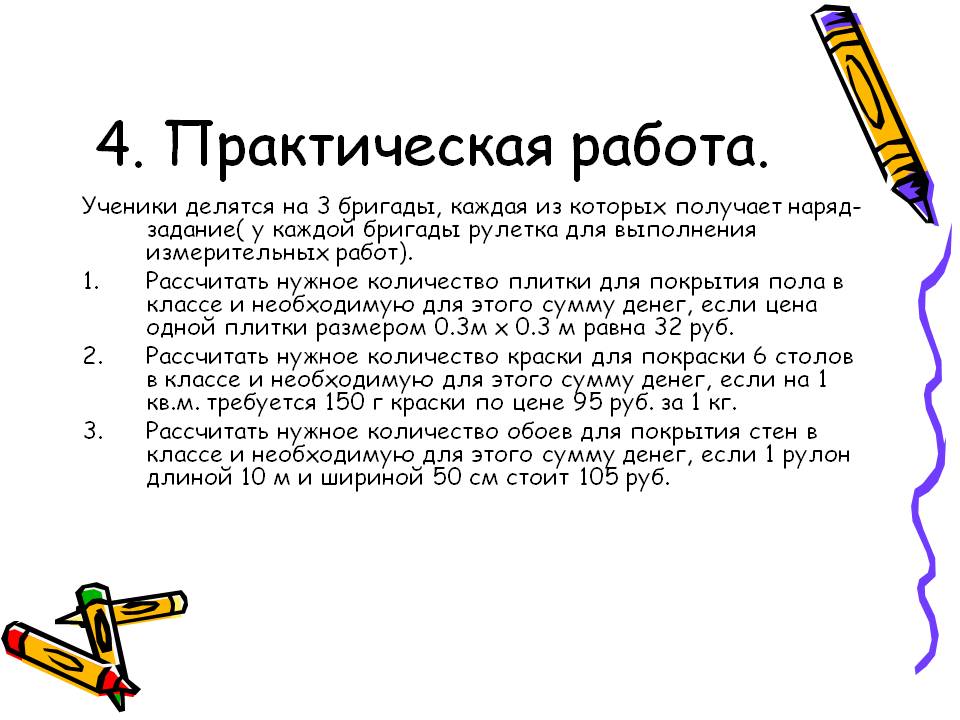 4. Практическая работа.

Ученики делятся на 3 бригады, каждая из которых получает наряд-задание( у каждой бригады рулетка для выполнения измерительных работ).

1. Рассчитать нужное количество плитки для покрытия пола в классе и необходимую для этого сумму денег, если цена одной плитки размером 0.3м х 0.3 м равна 32 руб.

2. Рассчитать нужное количество краски для покраски 6 столов в классе и необходимую для этого сумму денег, если на 1 кв.м. требуется 150 г краски по цене 95 руб. за 1 кг.

3. Рассчитать нужное количество обоев для покрытия стен в классе и необходимую для этого сумму денег, если 1 рулон длиной 10 м и шириной 50 см стоит 105 руб.